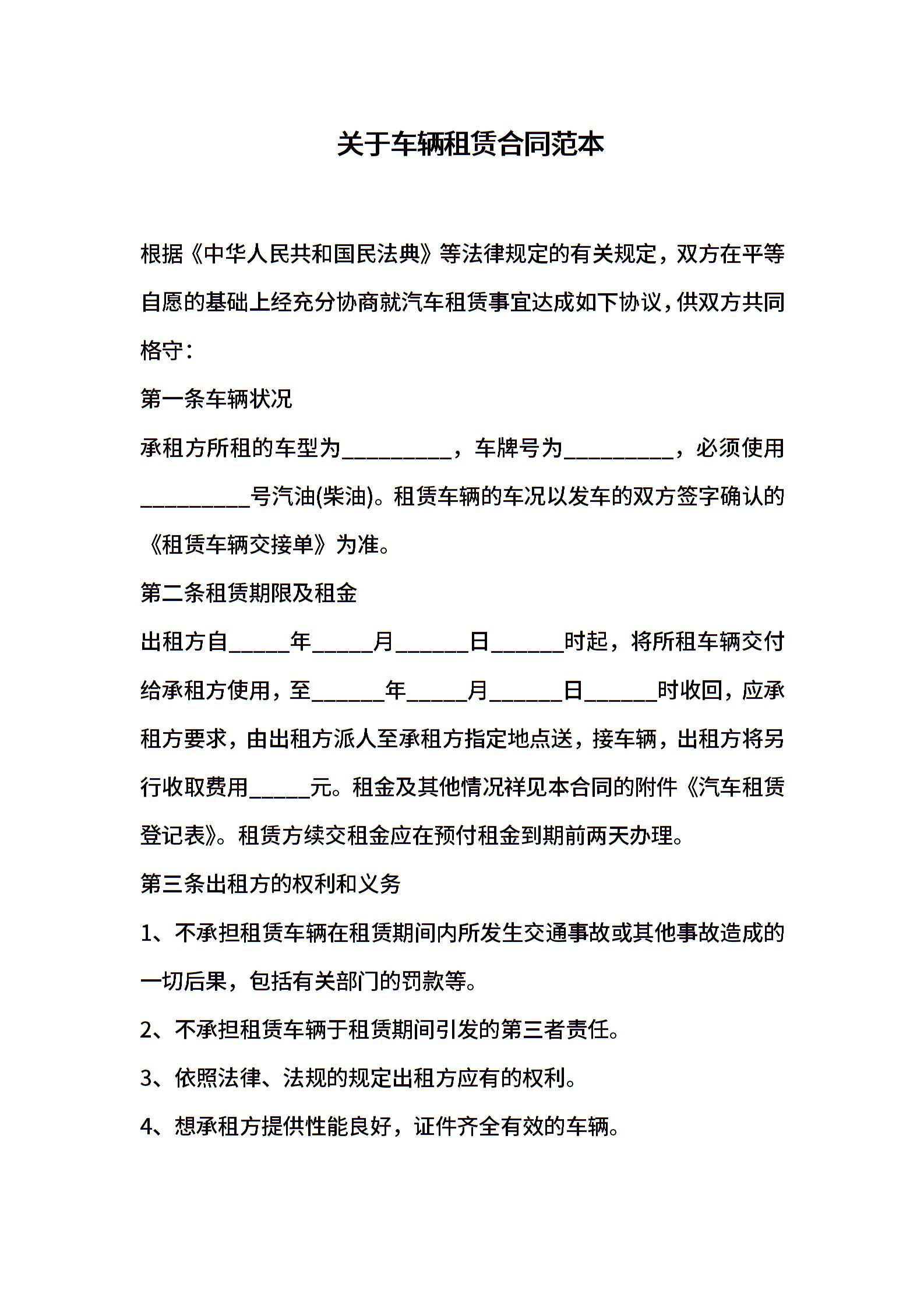 关于车辆租赁合同范本

根据《中华人民共和国民法典》等法律规定的有关规定，双方在平等自愿的基础上经充分协商就汽车租赁事宜达成如下协议，供双方共同格守：

第一条车辆状况

承租方所租的车型为__________，车牌号为__________，必须使用__________号汽油(柴油)。租赁车辆的车况以发车的双方签字确认的《租赁车辆交接单》为准。

第二条租赁期限及租金

出租方自_____年_____月______日______时起，将所租车辆交付给承租方使用，至______年_____月______日______时收回，应承租方要求，由出租方派人至承租方指定地点送，接车辆，出租方将另行收取费用_____元。租金及其他情况祥见本合同的附件《汽车租赁登记表》。租赁方续交租金应在预付租金到期前两天办理。

第三条出租方的权利和义务

1、不承担租赁车辆在租赁期间内所发生交通事故或其他事故造成的一切后果，包括有关部门的罚款等。

2、不承担租赁车辆于租赁期间引发的第三者责任。

3、依照法律、法规的规定出租方应有的权利。

4、想承租方提供性能良好，证件齐全有效的车辆。